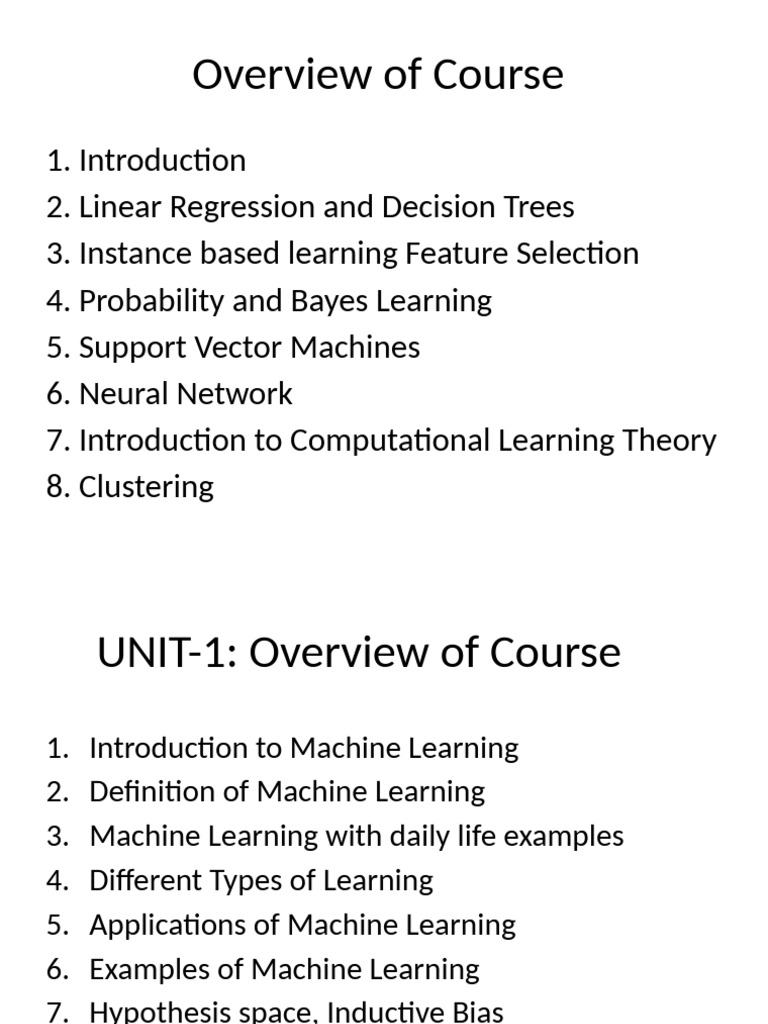 Overview of Course

1. Introduction
2. Linear Regression and Decision Trees
3. Instance based learning Feature Selection
4. Probability and Bayes Learning
5. Support Vector Machines
6. Neural Network
7. Introduction to Computational Learning Theory
8. Clustering

UNIT-1: Overview of Course

1. Introduction to Machine Learning
2. Definition of Machine Learning
3. Machine Learning with daily life examples
4. Different Types of Learning
5. Applications of Machine Learning
6. Examples of Machine Learning
7. Hypothesis space, Inductive Bias